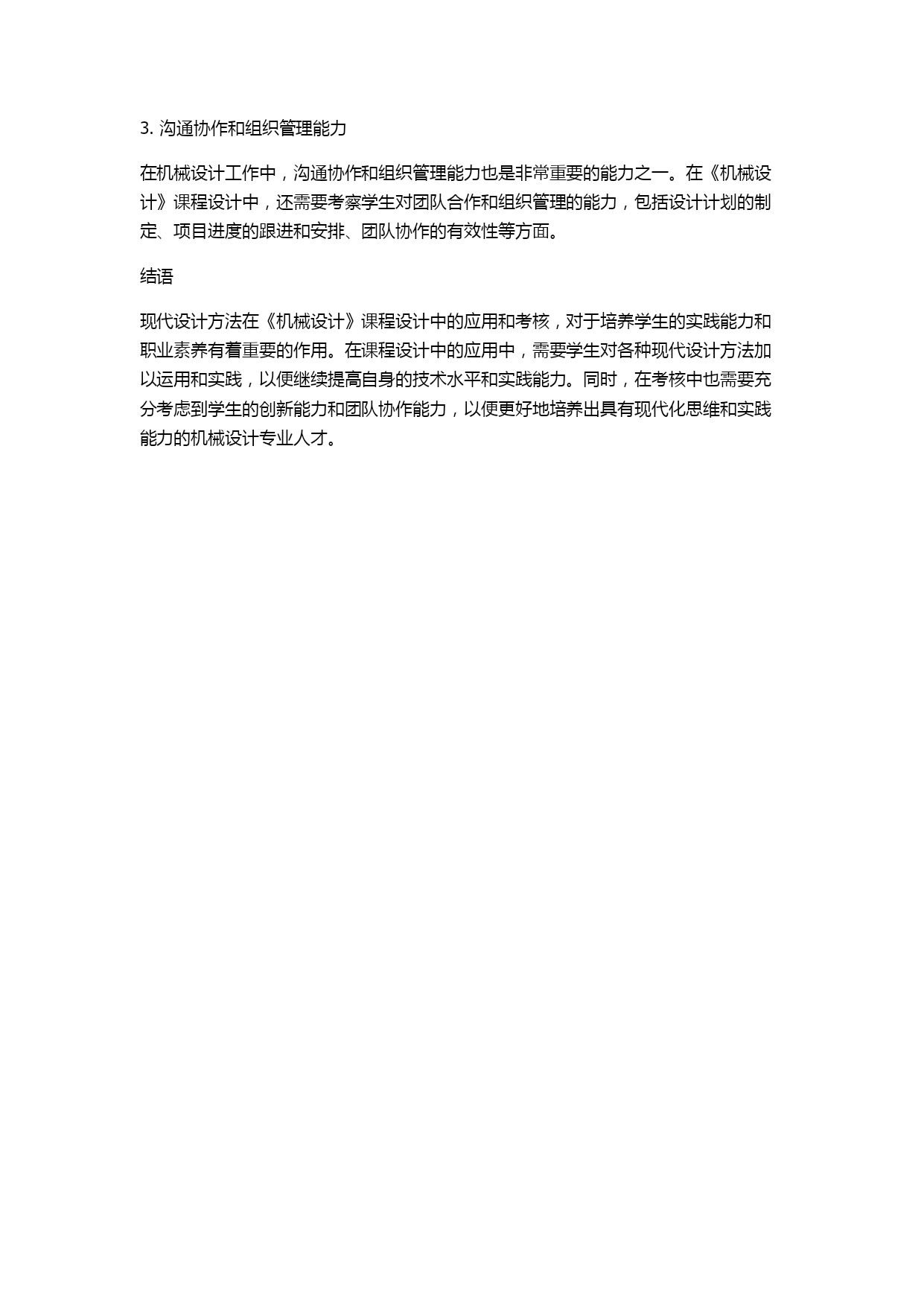 3. 沟通协作和组织管理能力

在机械设计工作中，沟通协作和组织管理能力也是非常重要的能力之一。在《机械设计》课程设计中，还需要考察学生对团队合作和组织管理的能力，包括设计计划的制定、项目进度的跟进和安排、团队协作的有效性等方面。

结语

现代设计方法在《机械设计》课程设计中的应用和考核，对于培养学生的实践能力和职业素养有着重要的作用。在课程设计中的应用中，需要学生对各种现代设计方法加以运用和实践，以便继续提高自身的技术水平和实践能力。同时，在考核中也需要充分考虑到学生的创新能力和团队协作能力，以便更好地培养出具有现代化思维和实践能力的机械设计专业人才。